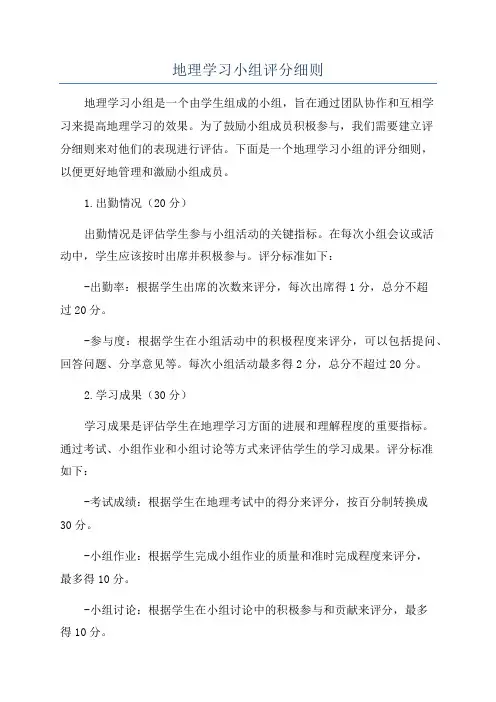 地理学习小组评分细则

地理学习小组是一个由学生组成的小组，旨在通过团队协作和互相学习来提高地理学习的效果。为了鼓励小组成员积极参与，我们需要建立评分细则来对他们的表现进行评估。下面是一个地理学习小组的评分细则，以便更好地管理和激励小组成员。

1.出勤情况（20分）

出勤情况是评估学生参与小组活动的关键指标。在每次小组会议或活动中，学生应该按时出席并积极参与。评分标准如下：

-出勤率：根据学生出席的次数来评分，每次出席得1分，总分不超过20分。

-参与度：根据学生在小组活动中的积极程度来评分，可以包括提问、回答问题、分享意见等。每次小组活动最多得2分，总分不超过20分。

2.学习成果（30分）

学习成果是评估学生在地理学习方面的进展和理解程度的重要指标。通过考试、小组作业和小组讨论等方式来评估学生的学习成果。评分标准如下：

-考试成绩：根据学生在地理考试中的得分来评分，按百分制转换成30分。

-小组作业：根据学生完成小组作业的质量和准时完成程度来评分，最多得10分。

-小组讨论：根据学生在小组讨论中的积极参与和贡献来评分，最多得10分。